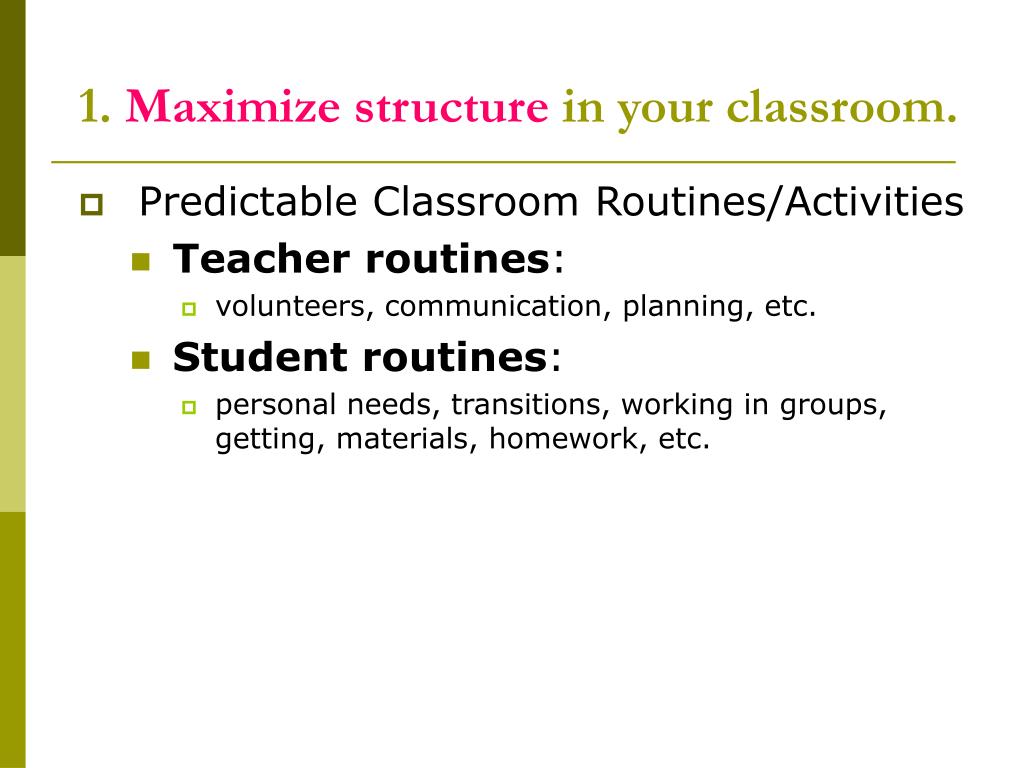 1. Maximize structure in your classroom.

Predictable Classroom Routines/Activities

Teacher routines:

volunteers, communication, planning, etc.

Student routines:

personal needs, transitions, working in groups, getting, materials, homework, etc.